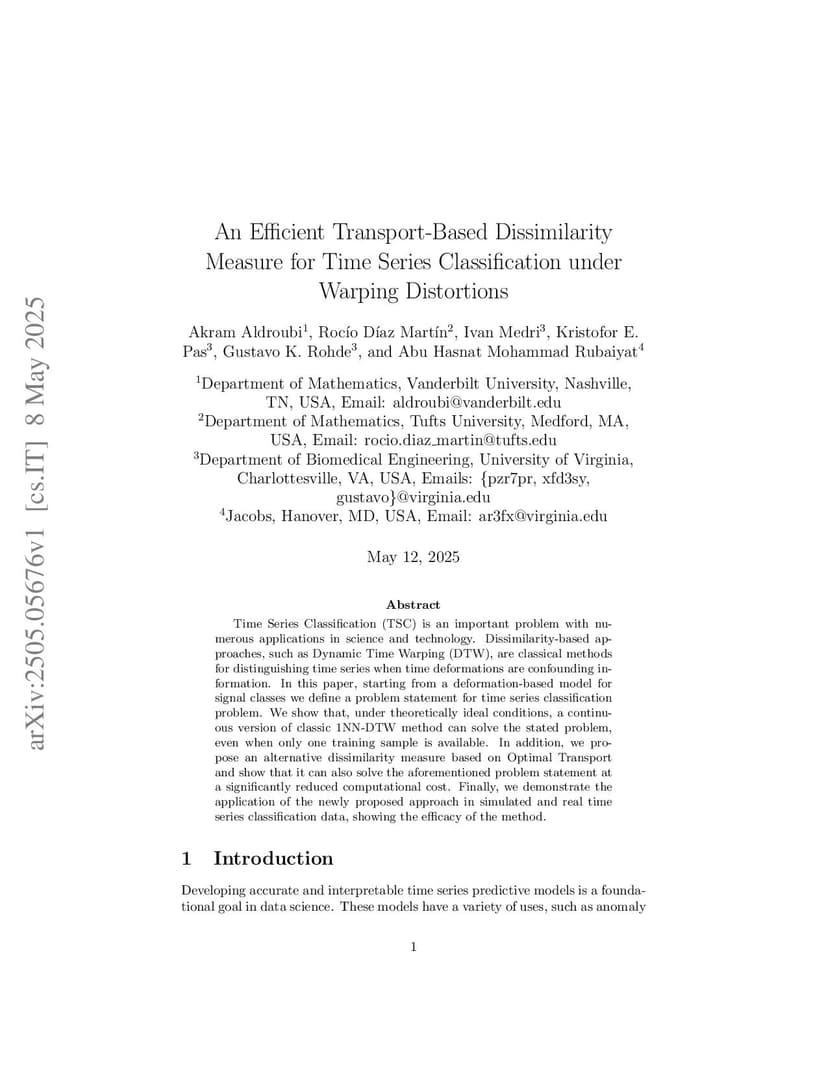 arXiv:2505.05676v1 [cs.IT] 8 May 2025

An Efficient Transport-Based Dissimilarity Measure for Time Series Classification under Warping Distortions

Akram Aldroubi$^1$, Rocío Díaz Martín$^2$, Ivan Medri$^3$, Kristofor E. Pas$^3$, Gustavo K. Rohde$^3$, and Abu Hasnat Mohammad Rubaiyat$^4$

$^1$Department of Mathematics, Vanderbilt University, Nashville, TN, USA, Email: aldroubi@vanderbilt.edu
$^2$Department of Mathematics, Tufts University, Medford, MA, USA, Email: rocio.diaz_martin@tufts.edu
$^3$Department of Biomedical Engineering, University of Virginia, Charlottesville, VA, USA, Emails: {pzr7pr, xfd3sy, gustavo}@virginia.edu
$^4$Jacobs, Hanover, MD, USA, Email: ar3fx@virginia.edu

May 12, 2025

Abstract

Time Series Classification (TSC) is an important problem with numerous applications in science and technology. Dissimilarity-based approaches, such as Dynamic Time Warping (DTW), are classical methods for distinguishing time series when time deformations are confounding information. In this paper, starting from a deformation-based model for signal classes we define a problem statement for time series classification problem. We show that, under theoretically ideal conditions, a continuous version of classic 1NN-DTW method can solve the stated problem, even when only one training sample is available. In addition, we propose an alternative dissimilarity measure based on Optimal Transport and show that it can also solve the aforementioned problem statement at a significantly reduced computational cost. Finally, we demonstrate the application of the newly proposed approach in simulated and real time series classification data, showing the efficacy of the method.

1 Introduction

Developing accurate and interpretable time series predictive models is a foundational goal in data science. These models have a variety of uses, such as anomaly

1